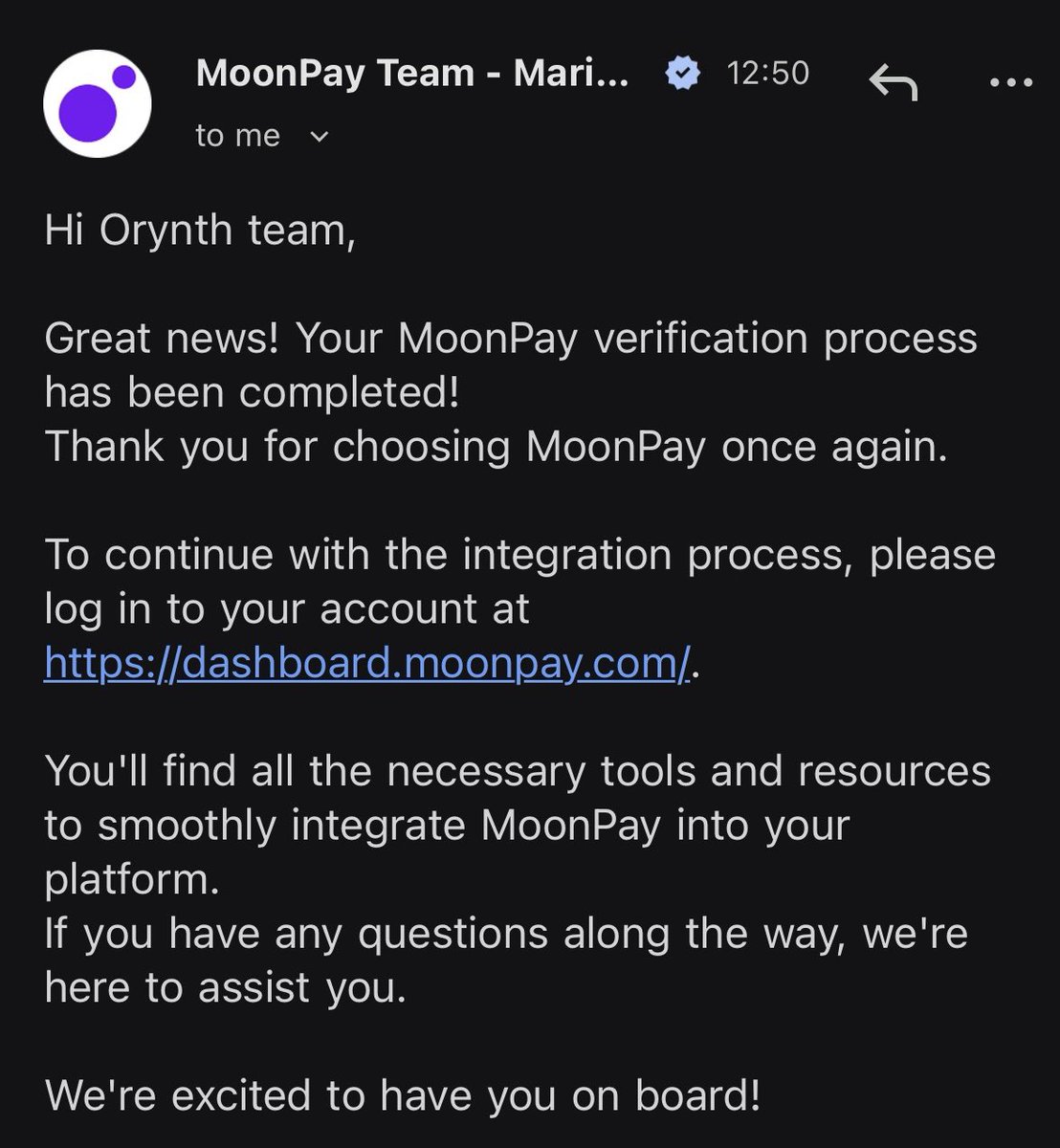 MoonPay Team - Mari... 12:50
to me

Hi Orynth team,

Great news! Your MoonPay verification process has been completed!
Thank you for choosing MoonPay once again.

To continue with the integration process, please log in to your account at https://dashboard.moonpay.com/.

You'll find all the necessary tools and resources to smoothly integrate MoonPay into your platform.
If you have any questions along the way, we're here to assist you.

We're excited to have you on board!